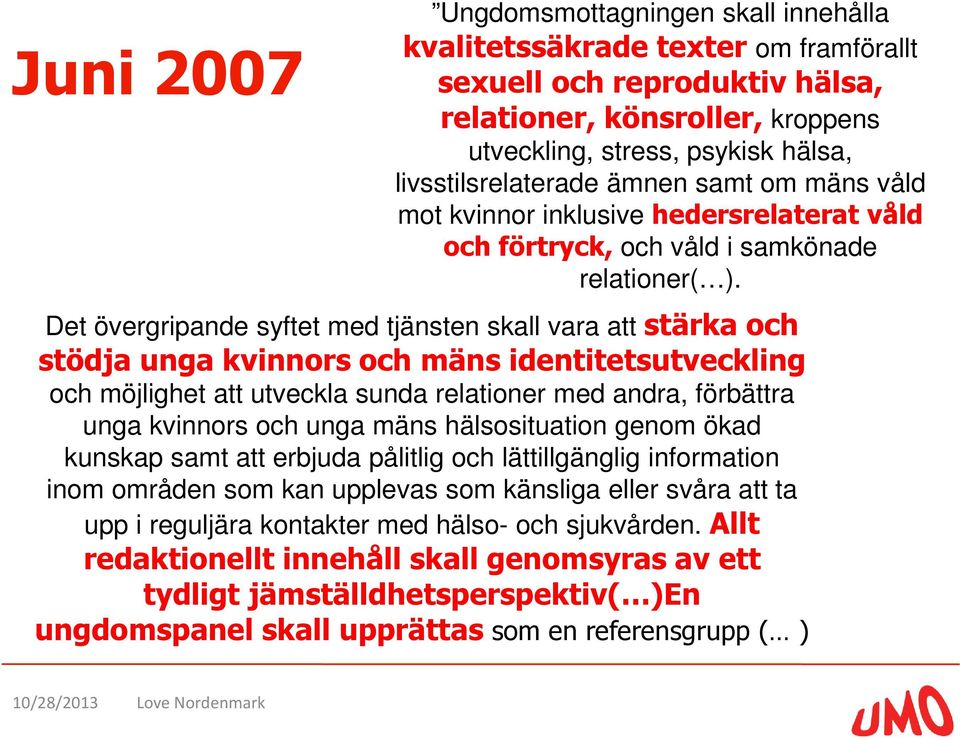 Juni 2007

”Ungdomsmottagningen skall innehålla kvalitetssäkrade texter om framförallt sexuell och reproduktiv hälsa, relationer, könsroller, kroppens utveckling, stress, psykisk hälsa, livsstilsrelaterade ämnen samt om mäns våld mot kvinnor inklusive hedersrelaterat våld och förtryck, och våld i samkönade relationer(…).

Det övergripande syftet med tjänsten skall vara att stärka och stödja unga kvinnors och mäns identitetsutveckling och möjlighet att utveckla sunda relationer med andra, förbättra unga kvinnors och unga mäns hälsosituation genom ökad kunskap samt att erbjuda pålitlig och lättillgänglig information inom områden som kan upplevas som känsliga eller svåra att ta upp i reguljära kontakter med hälso- och sjukvården. Allt redaktionellt innehåll skall genomsyras av ett tydligt jämställdhetsperspektiv(…)En ungdomspanel skall upprättas som en referensgrupp (… )

10/28/2013 Love Nordenmark

UMO